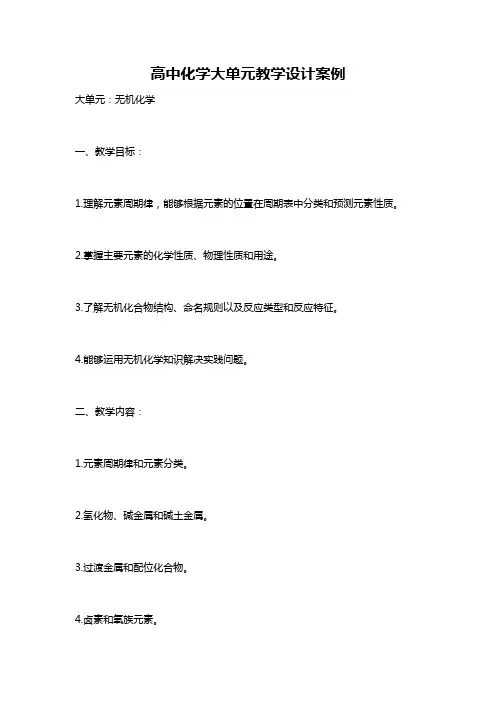 高中化学大单元教学设计案例

大单元：无机化学

一、教学目标：

1.理解元素周期律，能够根据元素的位置在周期表中分类和预测元素性质。

2.掌握主要元素的化学性质、物理性质和用途。

3.了解无机化合物结构、命名规则以及反应类型和反应特征。

4.能够运用无机化学知识解决实践问题。

二、教学内容：

1.元素周期律和元素分类。

2.氢化物、碱金属和碱土金属。

3.过渡金属和配位化合物。

4.卤素和氧族元素。